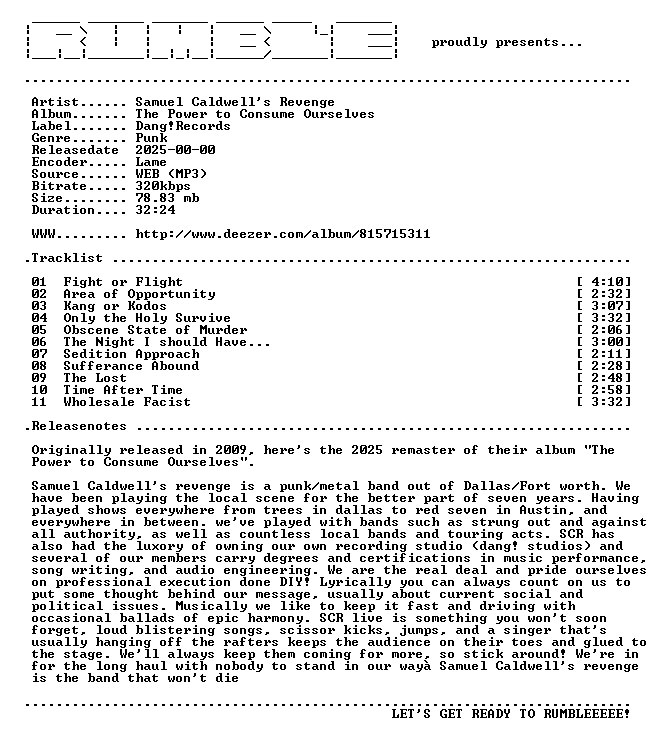 proudly presents...

Artist...... Samuel Caldwell's Revenge
Album....... The Power to Consume Ourselves
Label....... Dang!Records
Genre....... Punk
Releasedate 2025-00-00
Encoder..... Lame
Source...... WEB (MP3)
Bitrate..... 320kbps
Size........ 78.83 mb
Duration.... 32:24

WWW......... http://www.deezer.com/album/815715311

.Tracklist

01 Fight or Flight [ 4:10]
02 Area of Opportunity [ 2:32]
03 Kang or Kodos [ 3:07]
04 Only the Holy Survive [ 3:32]
05 Obscene State of Murder [ 2:06]
06 The Night I should Have... [ 3:00]
07 Sedition Approach [ 2:11]
08 Sufferance Abound [ 2:28]
09 The Lost [ 2:48]
10 Time After Time [ 2:58]
11 Wholesale Facist [ 3:32]

.Releasenotes

Originally released in 2009, here's the 2025 remaster of their album "The Power to Consume Ourselves".

Samuel Caldwell's revenge is a punk/metal band out of Dallas/Fort worth. We have been playing the local scene for the better part of seven years. Having played shows everywhere from trees in dallas to red seven in Austin, and everywhere in between. we've played with bands such as strung out and against all authority, as well as countless local bands and touring acts. SCR has also had the luxory of owning our own recording studio (dang! studios) and several of our members carry degrees and certifications in music performance, song writing, and audio engineering. We are the real deal and pride ourselves on professional execution done DIY! Lyrically you can always count on us to put some thought behind our message, usually about current social and political issues. Musically we like to keep it fast and driving with occasional ballads of epic harmony. SCR live is something you won't soon forget, loud blistering songs, scissor kicks, jumps, and a singer that's usually hanging off the rafters keeps the audience on their toes and glued to the stage. We'll always keep them coming for more, so stick around! We're in for the long haul with nobody to stand in our wayà Samuel Caldwell's revenge is the band that won't die

LET'S GET READY TO RUMBLEEEEE!